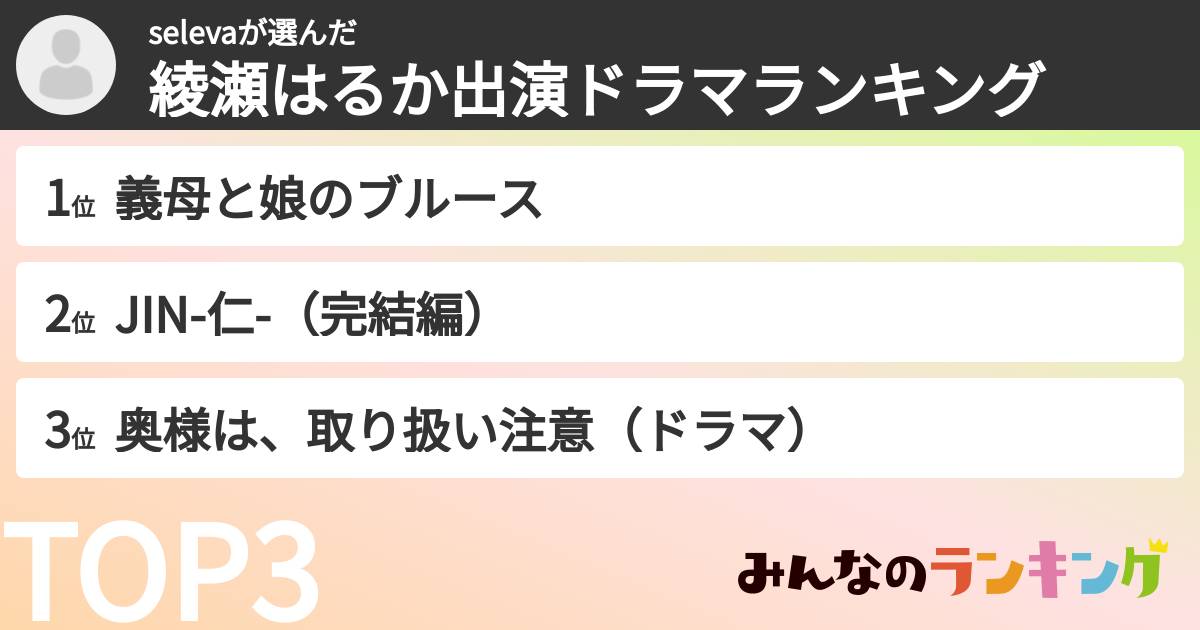 selevaが選んだ
綾瀬はるか出演ドラマランキング

1位 義母と娘のブルース

2位 JIN-仁-（完結編）

3位 奥様は、取り扱い注意（ドラマ）

TOP3

みんなのランキング